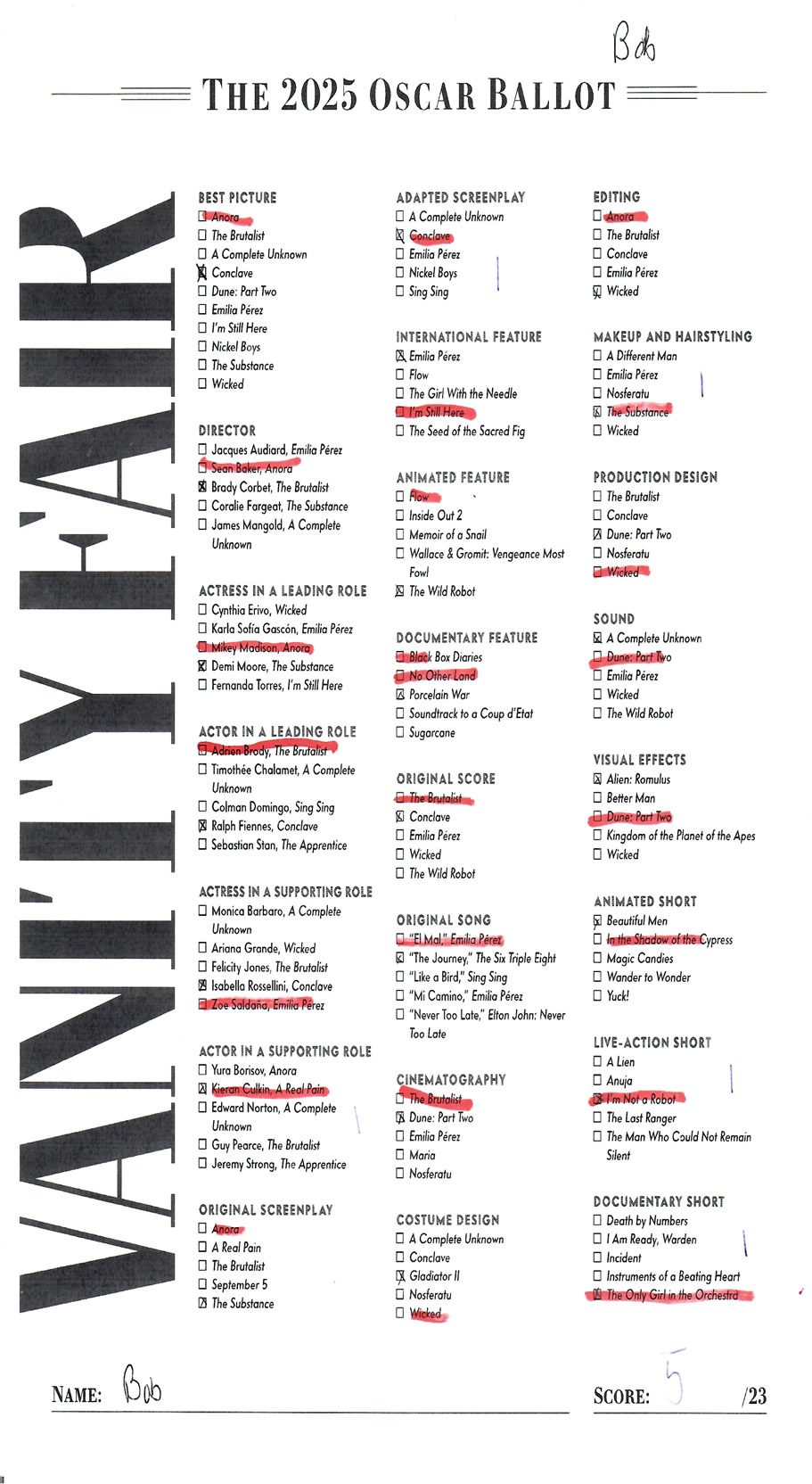 Bob

THE 2025 OSCAR BALLOT

VANITY FAIR

BEST PICTURE
☐ Anora
☐ The Brutalist
☐ A Complete Unknown
☒ Conclave
☐ Dune: Part Two
☐ Emilia Pérez
☐ I'm Still Here
☐ Nickel Boys
☐ The Substance
☐ Wicked

DIRECTOR
☐ Jacques Audiard, Emilia Pérez
☐ Sean Baker, Anora
☒ Brady Corbet, The Brutalist
☐ Coralie Fargeat, The Substance
☐ James Mangold, A Complete Unknown

ACTRESS IN A LEADING ROLE
☐ Cynthia Erivo, Wicked
☐ Karla Sofía Gascón, Emilia Pérez
☐ Mikey Madison, Anora
☒ Demi Moore, The Substance
☐ Fernanda Torres, I'm Still Here

ACTOR IN A LEADING ROLE
☐ Adrien Brody, The Brutalist
☐ Timothée Chalamet, A Complete Unknown
☐ Colman Domingo, Sing Sing
☒ Ralph Fiennes, Conclave
☐ Sebastian Stan, The Apprentice

ACTRESS IN A SUPPORTING ROLE
☐ Monica Barbaro, A Complete Unknown
☐ Ariana Grande, Wicked
☐ Felicity Jones, The Brutalist
☒ Isabella Rossellini, Conclave
☐ Zoe Saldaña, Emilia Pérez

ACTOR IN A SUPPORTING ROLE
☐ Yura Borisov, Anora
☒ Kieran Culkin, A Real Pain
☐ Edward Norton, A Complete Unknown
☐ Guy Pearce, The Brutalist
☐ Jeremy Strong, The Apprentice

ORIGINAL SCREENPLAY
☐ Anora
☐ A Real Pain
☐ The Brutalist
☐ September 5
☒ The Substance

ADAPTED SCREENPLAY
☐ A Complete Unknown
☒ Conclave
☐ Emilia Pérez
☐ Nickel Boys
☐ Sing Sing

INTERNATIONAL FEATURE
☒ Emilia Pérez
☐ Flow
☐ The Girl With the Needle
☐ I'm Still Here
☐ The Seed of the Sacred Fig

ANIMATED FEATURE
☐ Flow
☐ Inside Out 2
☐ Memoir of a Snail
☐ Wallace & Gromit: Vengeance Most Fowl
☒ The Wild Robot

DOCUMENTARY FEATURE
☐ Black Box Diaries
☐ No Other Land
☒ Porcelain War
☐ Soundtrack to a Coup d'Etat
☐ Sugarcane

ORIGINAL SCORE
☐ The Brutalist
☒ Conclave
☐ Emilia Pérez
☐ Wicked
☐ The Wild Robot

ORIGINAL SONG
☐ "El Mal," Emilia Pérez
☒ "The Journey," The Six Triple Eight
☐ "Like a Bird," Sing Sing
☐ "Mi Camino," Emilia Pérez
☐ "Never Too Late," Elton John: Never Too Late

CINEMATOGRAPHY
☐ The Brutalist
☒ Dune: Part Two
☐ Emilia Pérez
☐ Maria
☐ Nosferatu

COSTUME DESIGN
☐ A Complete Unknown
☐ Conclave
☒ Gladiator II
☐ Nosferatu
☐ Wicked

EDITING
☐ Anora
☐ The Brutalist
☐ Conclave
☐ Emilia Pérez
☒ Wicked

MAKEUP AND HAIRSTYLING
☐ A Different Man
☐ Emilia Pérez
☐ Nosferatu
☒ The Substance
☐ Wicked

PRODUCTION DESIGN
☐ The Brutalist
☐ Conclave
☒ Dune: Part Two
☐ Nosferatu
☐ Wicked

SOUND
☒ A Complete Unknown
☐ Dune: Part Two
☐ Emilia Pérez
☐ Wicked
☐ The Wild Robot

VISUAL EFFECTS
☒ Alien: Romulus
☐ Better Man
☐ Dune: Part Two
☐ Kingdom of the Planet of the Apes
☐ Wicked

ANIMATED SHORT
☒ Beautiful Men
☐ In the Shadow of the Cypress
☐ Magic Candies
☐ Wander to Wonder
☐ Yuck!

LIVE-ACTION SHORT
☐ A Lien
☐ Anuja
☒ I'm Not a Robot
☐ The Last Ranger
☐ The Man Who Could Not Remain Silent

DOCUMENTARY SHORT
☐ Death by Numbers
☐ I Am Ready, Warden
☐ Incident
☐ Instruments of a Beating Heart
☒ The Only Girl in the Orchestra

NAME: Bob

SCORE: 5 /23